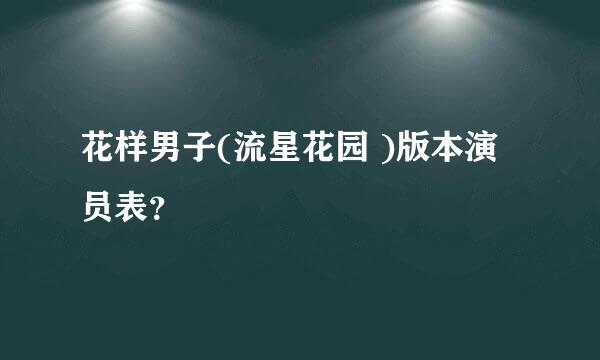 花样男子(流星花园 )版本演员表？